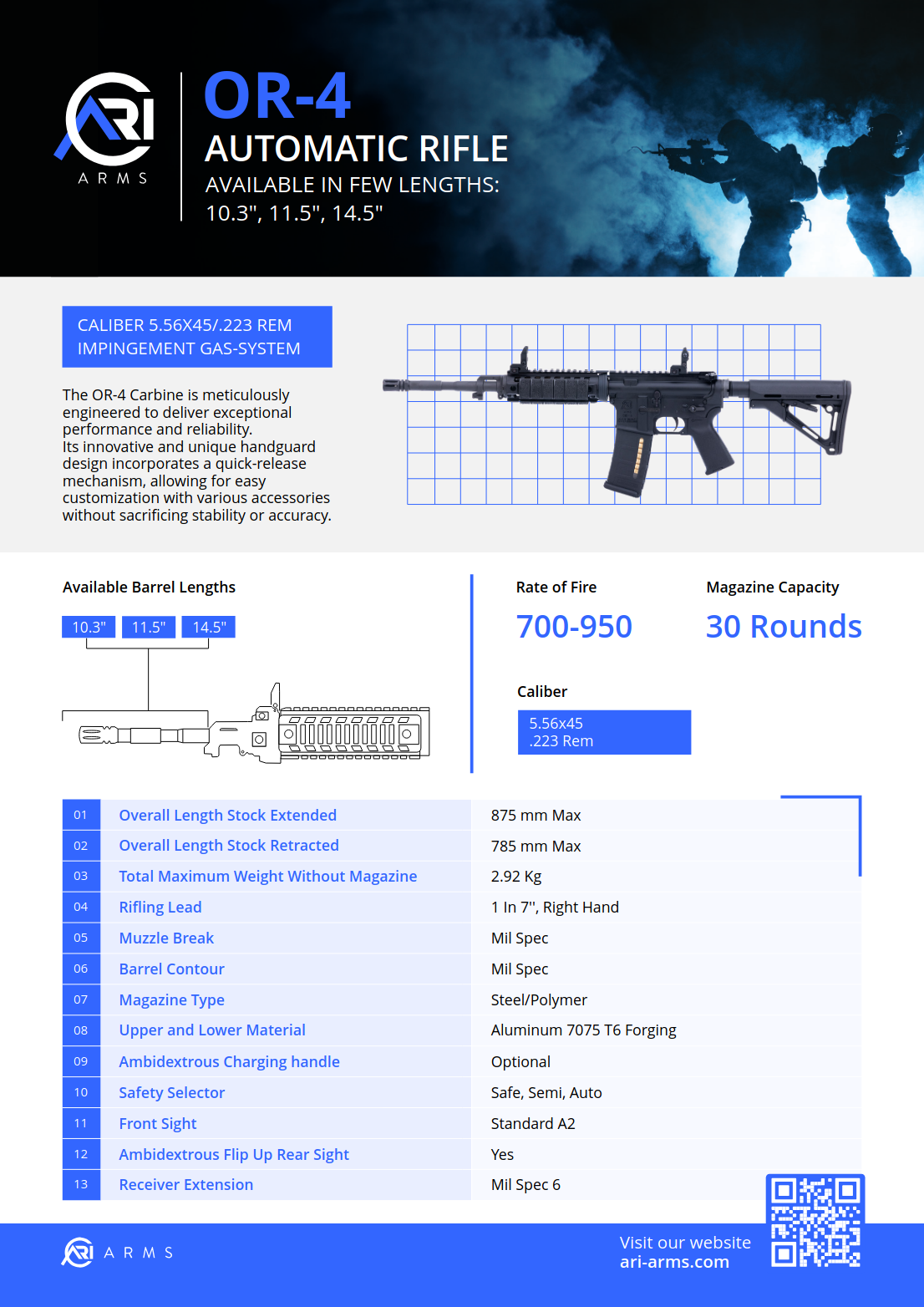 ARI
ARMS

OR-4
AUTOMATIC RIFLE
AVAILABLE IN FEW LENGTHS:
10.3", 11.5", 14.5"

CALIBER 5.56X45/.223 REM
IMPINGEMENT GAS-SYSTEM

The OR-4 Carbine is meticulously engineered to deliver exceptional performance and reliability.
Its innovative and unique handguard design incorporates a quick-release mechanism, allowing for easy customization with various accessories without sacrificing stability or accuracy.

Available Barrel Lengths

10.3" 11.5" 14.5"

Rate of Fire
700-950

Magazine Capacity
30 Rounds

Caliber
5.56x45
.223 Rem

| 01 | Overall Length Stock Extended | 875 mm Max |
|---|---|---|
| 02 | Overall Length Stock Retracted | 785 mm Max |
| 03 | Total Maximum Weight Without Magazine | 2.92 Kg |
| 04 | Rifling Lead | 1 In 7", Right Hand |
| 05 | Muzzle Break | Mil Spec |
| 06 | Barrel Contour | Mil Spec |
| 07 | Magazine Type | Steel/Polymer |
| 08 | Upper and Lower Material | Aluminum 7075 T6 Forging |
| 09 | Ambidextrous Charging handle | Optional |
| 10 | Safety Selector | Safe, Semi, Auto |
| 11 | Front Sight | Standard A2 |
| 12 | Ambidextrous Flip Up Rear Sight | Yes |
| 13 | Receiver Extension | Mil Spec 6 |

ARI ARMS

Visit our website
ari-arms.com